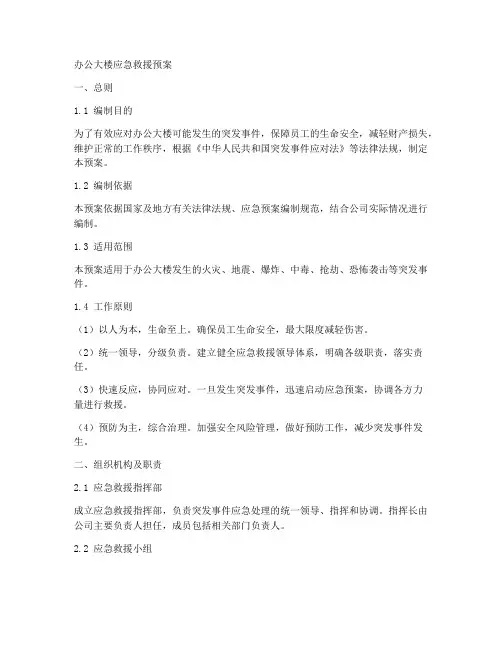 办公大楼应急救援预案

一、总则

1.1 编制目的

为了有效应对办公大楼可能发生的突发事件，保障员工的生命安全，减轻财产损失，维护正常的工作秩序，根据《中华人民共和国突发事件应对法》等法律法规，制定本预案。

1.2 编制依据

本预案依据国家及地方有关法律法规、应急预案编制规范，结合公司实际情况进行编制。

1.3 适用范围

本预案适用于办公大楼发生的火灾、地震、爆炸、中毒、抢劫、恐怖袭击等突发事件。

1.4 工作原则

（1）以人为本，生命至上。确保员工生命安全，最大限度减轻伤害。

（2）统一领导，分级负责。建立健全应急救援领导体系，明确各级职责，落实责任。

（3）快速反应，协同应对。一旦发生突发事件，迅速启动应急预案，协调各方力量进行救援。

（4）预防为主，综合治理。加强安全风险管理，做好预防工作，减少突发事件发生。

二、组织机构及职责

2.1 应急救援指挥部

成立应急救援指挥部，负责突发事件应急处理的统一领导、指挥和协调。指挥长由公司主要负责人担任，成员包括相关部门负责人。

2.2 应急救援小组